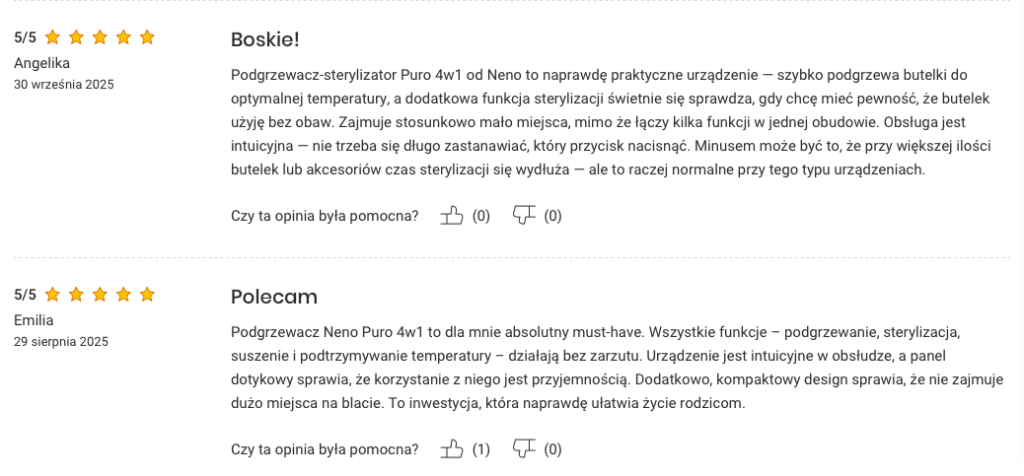 5/5
Angelika
30 września 2025

Boskie!

Podgrzewacz-sterylizator Puro 4w1 od Neno to naprawdę praktyczne urządzenie — szybko podgrzewa butelki do optymalnej temperatury, a dodatkowa funkcja sterylizacji świetnie się sprawdza, gdy chcę mieć pewność, że butelek użyję bez obaw. Zajmuje stosunkowo mało miejsca, mimo że łączy kilka funkcji w jednej obudowie. Obsługa jest intuicyjna — nie trzeba się długo zastanawiać, który przycisk nacisnąć. Minusem może być to, że przy większej ilości butelek lub akcesoriów czas sterylizacji się wydłuża — ale to raczej normalne przy tego typu urządzeniach.

Czy ta opinia była pomocna? (0) (0)

5/5
Emilia
29 sierpnia 2025

Polecam

Podgrzewacz Neno Puro 4w1 to dla mnie absolutny must-have. Wszystkie funkcje – podgrzewanie, sterylizacja, suszenie i podtrzymywanie temperatury – działają bez zarzutu. Urządzenie jest intuicyjne w obsłudze, a panel dotykowy sprawia, że korzystanie z niego jest przyjemnością. Dodatkowo, kompaktowy design sprawia, że nie zajmuje dużo miejsca na blacie. To inwestycja, która naprawdę ułatwia życie rodzicom.

Czy ta opinia była pomocna? (1) (0)